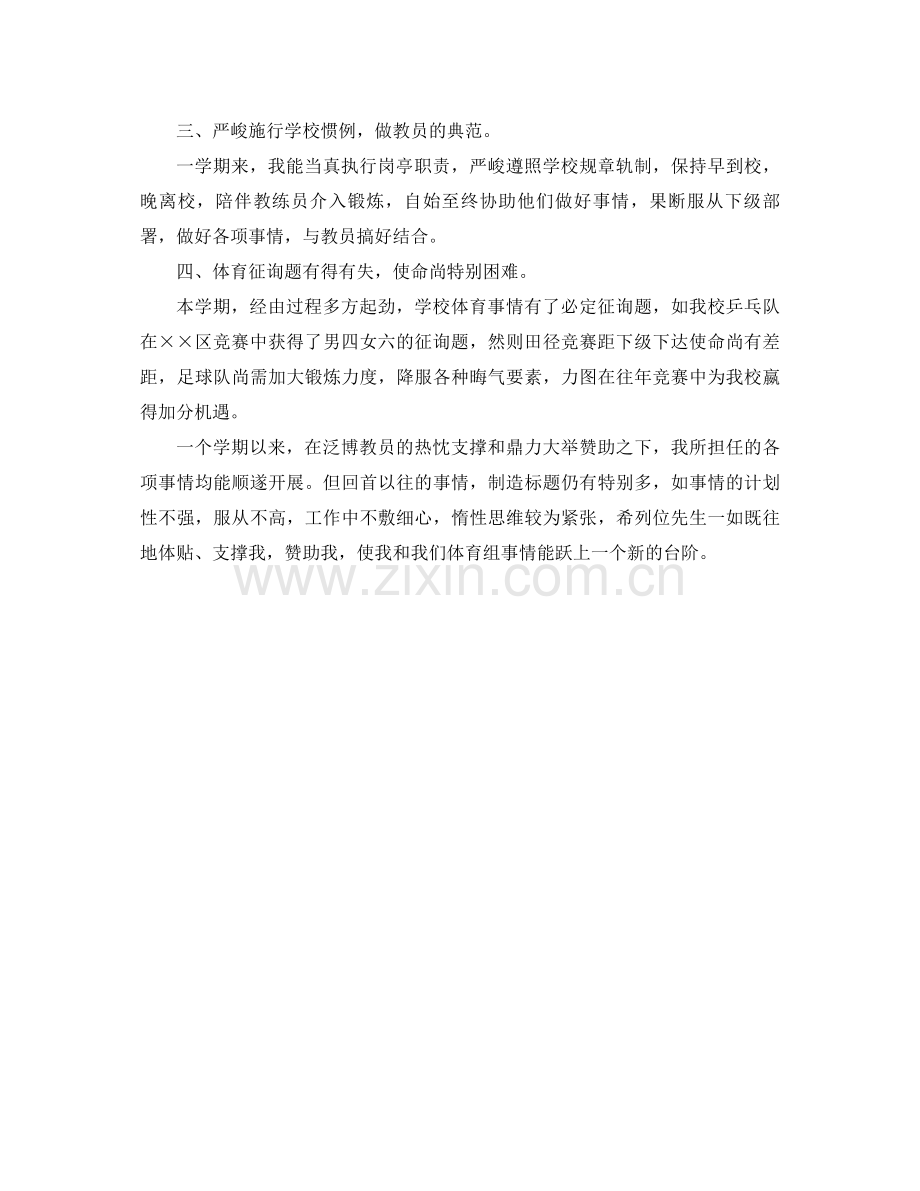 三、严峻施行学校惯例，做教员的典范。

一学期来，我能当真执行岗亭职责，严峻遵照学校规章轨制，保持早到校，晚离校，陪伴教练员介入锻炼，自始至终协助他们做好事情，果断服从下级部署，做好各项事情，与教员搞好结合。

四、体育征询题有得有失，使命尚特别困难。

本学期，经由过程多方起劲，学校体育事情有了必定征询题，如我校乒乓队在××区竞赛中获得了男四女六的征询题，然则田径竞赛距下级下达使命尚有差距，足球队尚需加大锻炼力度，降服各种晦气要素，力图在往年竞赛中为我校赢得加分机遇。

一个学期以来，在泛博教员的热忱支撑和鼎力大举赞助之下，我所担任的各项事情均能顺遂开展。但回首以往的事情，制造标题仍有特别多，如事情的计划性不强，服从不高，工作中不敷细心，惰性思维较为紧张，希列位先生一如既往地体贴、支撑我，赞助我，使我和我们体育组事情能跃上一个新的台阶。

www.zixin.com.cn